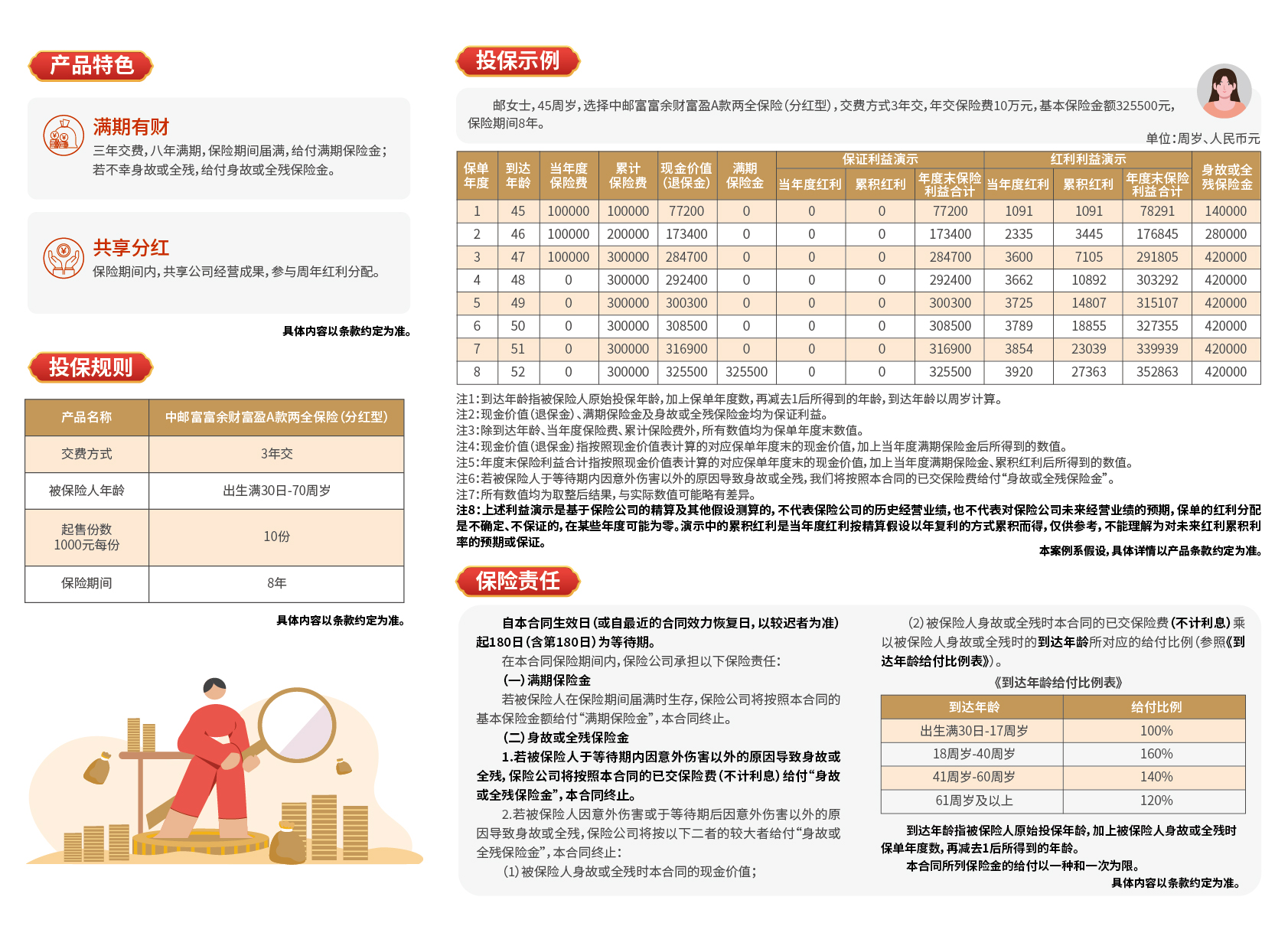 产品特色

满期有财
三年交费，八年满期，保险期间届满，给付满期保险金；若不幸身故或全残，给付身故或全残保险金。

共享分红
保险期间内，共享公司经营成果，参与周年红利分配。

具体内容以条款约定为准。

投保规则

| 产品名称 | 中邮富富余财富盈A款两全保险（分红型） |
|---|---|
| 交费方式 | 3年交 |
| 被保险人年龄 | 出生满30日-70周岁 |
| 起售份数 1000元每份 | 10份 |
| 保险期间 | 8年 |

具体内容以条款约定为准。

投保示例

邮女士，45周岁，选择中邮富富余财富盈A款两全保险（分红型），交费方式3年交，年交保险费10万元，基本保险金额325500元，保险期间8年。

单位：周岁、人民币元

| 保单年度 | 到达年龄 | 当年度保险费 | 累计保险费 | 现金价值（退保金） | 满期保险金 | 保证利益演示 当年度红利 | 保证利益演示 累积红利 | 保证利益演示 年度末保险利益合计 | 红利利益演示 当年度红利 | 红利利益演示 累积红利 | 红利利益演示 年度末保险利益合计 | 身故或全残保险金 |
|---|---|---|---|---|---|---|---|---|---|---|---|---|
| 1 | 45 | 100000 | 100000 | 77200 | 0 | 0 | 0 | 77200 | 1091 | 1091 | 78291 | 140000 |
| 2 | 46 | 100000 | 200000 | 173400 | 0 | 0 | 0 | 173400 | 2335 | 3445 | 176845 | 280000 |
| 3 | 47 | 100000 | 300000 | 284700 | 0 | 0 | 0 | 284700 | 3600 | 7105 | 291805 | 420000 |
| 4 | 48 | 0 | 300000 | 292400 | 0 | 0 | 0 | 292400 | 3662 | 10892 | 303292 | 420000 |
| 5 | 49 | 0 | 300000 | 300300 | 0 | 0 | 0 | 300300 | 3725 | 14807 | 315107 | 420000 |
| 6 | 50 | 0 | 300000 | 308500 | 0 | 0 | 0 | 308500 | 3789 | 18855 | 327355 | 420000 |
| 7 | 51 | 0 | 300000 | 316900 | 0 | 0 | 0 | 316900 | 3854 | 23039 | 339939 | 420000 |
| 8 | 52 | 0 | 300000 | 325500 | 325500 | 0 | 0 | 325500 | 3920 | 27363 | 352863 | 420000 |

注1：到达年龄指被保险人原始投保年龄，加上保单年度数，再减去1后所得到的年龄，到达年龄以周岁计算。
注2：现金价值（退保金）、满期保险金及身故或全残保险金均为保证利益。
注3：除到达年龄、当年度保险费、累计保险费外，所有数值均为保单年度末数值。
注4：现金价值（退保金）指按照现金价值表计算的对应保单年度末的现金价值，加上当年度满期保险金后所得到的数值。
注5：年度末保险利益合计指按照现金价值表计算的对应保单年度末的现金价值，加上当年度满期保险金、累积红利后所得到的数值。
注6：若被保险人于等待期内因意外伤害以外的原因导致身故或全残，我们将按照本合同的已交保险费给付“身故或全残保险金”。
注7：所有数值均为取整后结果，与实际数值可能略有差异。
注8：上述利益演示是基于保险公司的精算及其他假设测算的，不代表保险公司的历史经营业绩，也不代表对保险公司未来经营业绩的预期，保单的红利分配是不确定、不保证的，在某些年度可能为零。演示中的累积红利是当年度红利按精算假设以年复利的方式累积而得，仅供参考，不能理解为对未来红利累积利率的预期或保证。
本案例系假设，具体详情以产品条款约定为准。

保险责任

自本合同生效日（或自最近的合同效力恢复日，以较迟者为准）起180日（含第180日）为等待期。
在本合同保险期间内，保险公司承担以下保险责任：
（一）满期保险金
若被保险人在保险期间届满时生存，保险公司将按照本合同的基本保险金额给付“满期保险金”，本合同终止。
（二）身故或全残保险金
1.若被保险人于等待期内因意外伤害以外的原因导致身故或全残，保险公司将按照本合同的已交保险费（不计利息）给付“身故或全残保险金”，本合同终止。
2.若被保险人因意外伤害或于等待期后因意外伤害以外的原因导致身故或全残，保险公司将按以下二者的较大者给付“身故或全残保险金”，本合同终止：
（1）被保险人身故或全残时本合同的现金价值；
（2）被保险人身故或全残时本合同的已交保险费（不计利息）乘以被保险人身故或全残时的到达年龄所对应的给付比例（参照《到达年龄给付比例表》）。

《到达年龄给付比例表》

| 到达年龄 | 给付比例 |
|---|---|
| 出生满30日-17周岁 | 100% |
| 18周岁-40周岁 | 160% |
| 41周岁-60周岁 | 140% |
| 61周岁及以上 | 120% |

到达年龄指被保险人原始投保年龄，加上被保险人身故或全残时保单年度数，再减去1后所得到的年龄。
本合同所列保险金的给付以一种和一次为限。
具体内容以条款约定为准。